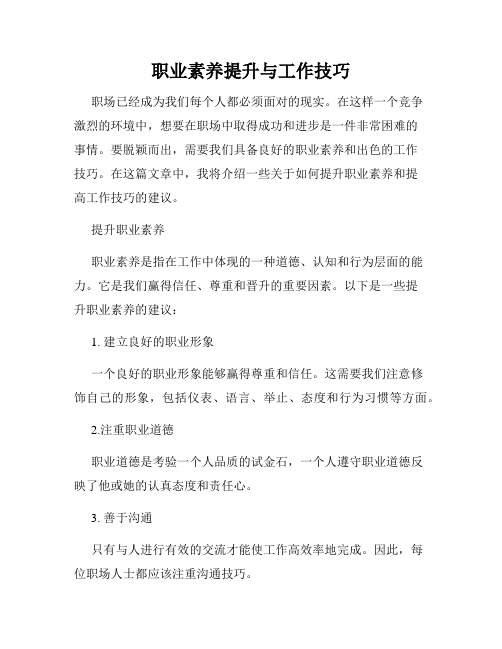 职业素养提升与工作技巧

职场已经成为我们每个人都必须面对的现实。在这样一个竞争激烈的环境中，想要在职场中取得成功和进步是一件非常困难的事情。要脱颖而出，需要我们具备良好的职业素养和出色的工作技巧。在这篇文章中，我将介绍一些关于如何提升职业素养和提高工作技巧的建议。

提升职业素养

职业素养是指在工作中体现的一种道德、认知和行为层面的能力。它是我们赢得信任、尊重和晋升的重要因素。以下是一些提升职业素养的建议：

1. 建立良好的职业形象

一个良好的职业形象能够赢得尊重和信任。这需要我们注意修饰自己的形象，包括仪表、语言、举止、态度和行为习惯等方面。

2.注重职业道德

职业道德是考验一个人品质的试金石，一个人遵守职业道德反映了他或她的认真态度和责任心。

3. 善于沟通

只有与人进行有效的交流才能使工作高效率地完成。因此，每位职场人士都应该注重沟通技巧。